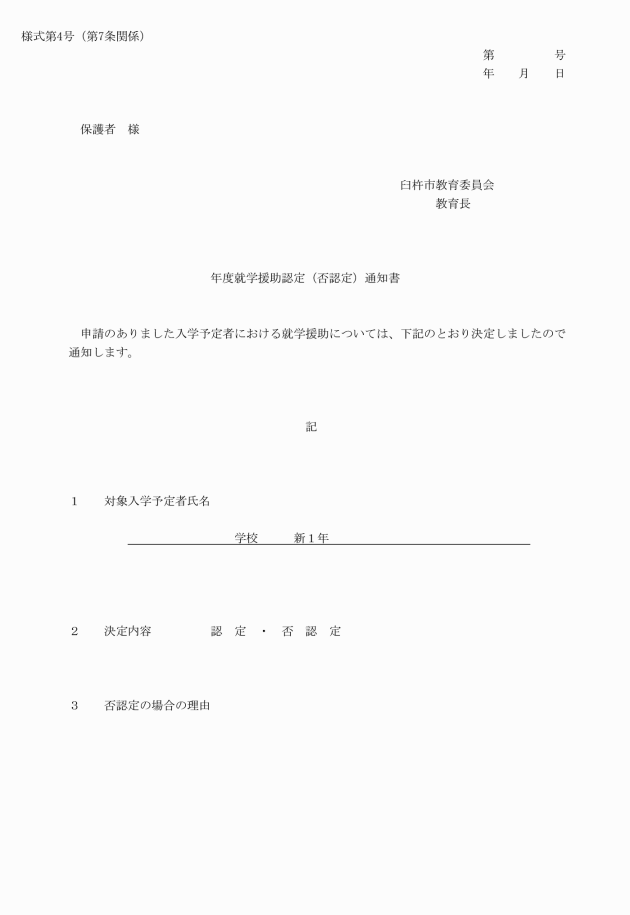 様式第4号（第7条関係）

第　　　号
年　月　日

保護者　様

臼杵市教育委員会
教育長

年度就学援助認定（否認定）通知書

申請のありました入学予定者における就学援助については、下記のとおり決定しましたので通知します。

記

1　対象入学予定者氏名

学校　新1年

2　決定内容　認　定　・　否　認　定

3　否認定の場合の理由